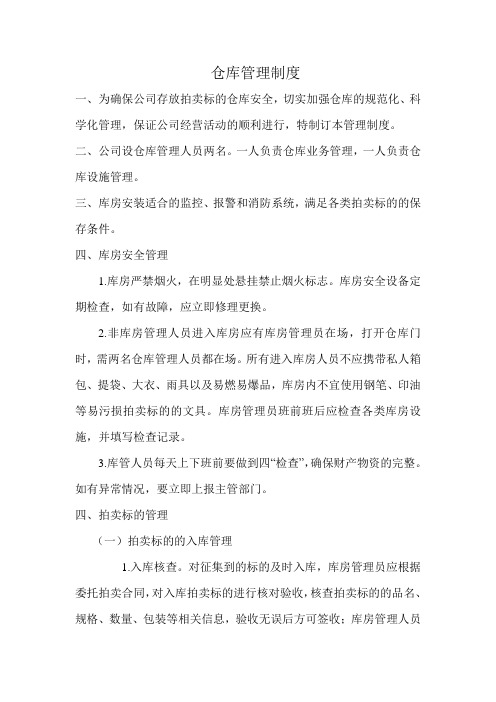 仓库管理制度

一、为确保公司存放拍卖标的仓库安全，切实加强仓库的规范化、科学化管理，保证公司经营活动的顺利进行，特制订本管理制度。

二、公司设仓库管理人员两名。一人负责仓库业务管理，一人负责仓库设施管理。

三、库房安装适合的监控、报警和消防系统，满足各类拍卖标的的保存条件。

四、库房安全管理

1.库房严禁烟火，在明显处悬挂禁止烟火标志。库房安全设备定期检查，如有故障，应立即修理更换。

2.非库房管理人员进入库房应有库房管理员在场，打开仓库门时，需两名仓库管理人员都在场。所有进入库房人员不应携带私人箱包、提袋、大衣、雨具以及易燃易爆品，库房内不宜使用钢笔、印油等易污损拍卖标的的文具。库房管理员班前班后应检查各类库房设施，并填写检查记录。

3.库管人员每天上下班前要做到四“检查”，确保财产物资的完整。如有异常情况，要立即上报主管部门。

四、拍卖标的管理

（一）拍卖标的的入库管理

1.入库核查。对征集到的标的及时入库，库房管理员应根据委托拍卖合同，对入库拍卖标的进行核对验收，核查拍卖标的的品名、规格、数量、包装等相关信息，验收无误后方可签收；库房管理人员